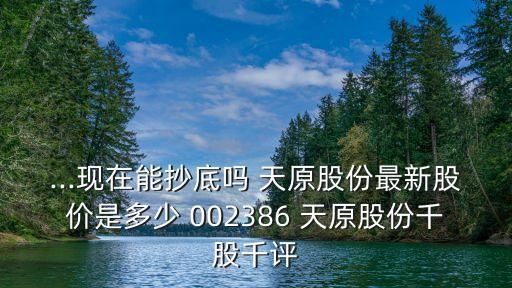 ...现在能抄底吗 天原股份最新股价是多少 002386 天原股份千股千评